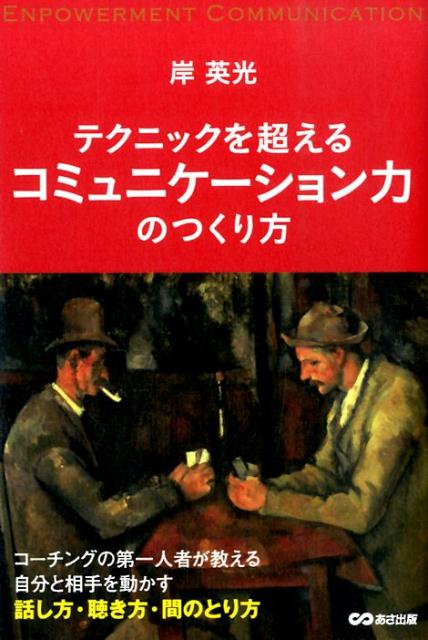 ENPOWERMENT COMMUNICATION

岸 英光

テクニックを超える
コミュニケーション力
のつくり方

コーチングの第一人者が教える
自分と相手を動かす
話し方・聴き方・間のとり方

あさ出版